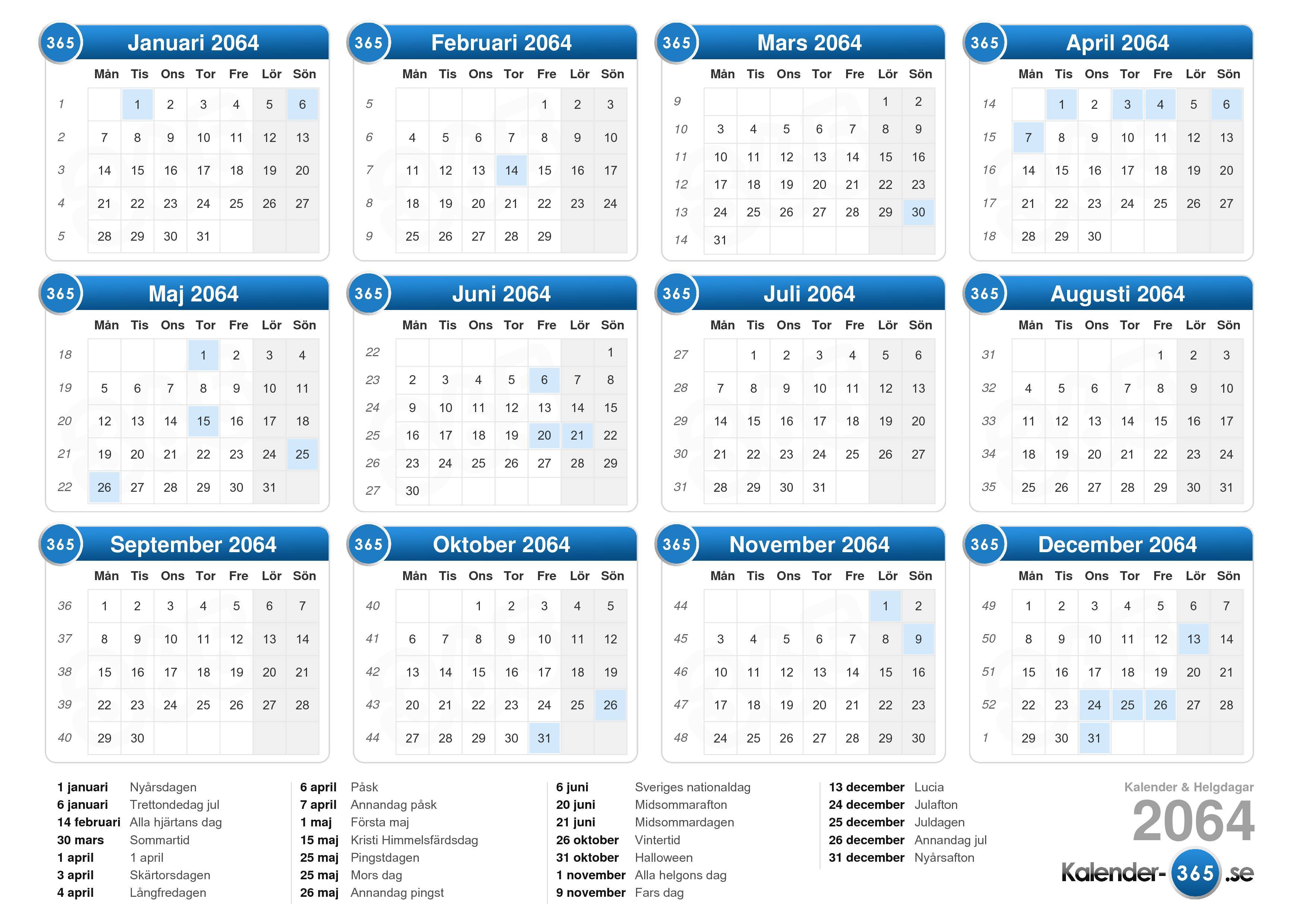 365 Januari 2064

| | Mån | Tis | Ons | Tor | Fre | Lör | Sön |
|---|---|---|---|---|---|---|---|
| 1 | | 1 | 2 | 3 | 4 | 5 | 6 |
| 2 | 7 | 8 | 9 | 10 | 11 | 12 | 13 |
| 3 | 14 | 15 | 16 | 17 | 18 | 19 | 20 |
| 4 | 21 | 22 | 23 | 24 | 25 | 26 | 27 |
| 5 | 28 | 29 | 30 | 31 | | | |

365 Februari 2064

| | Mån | Tis | Ons | Tor | Fre | Lör | Sön |
|---|---|---|---|---|---|---|---|
| 5 | | | | | 1 | 2 | 3 |
| 6 | 4 | 5 | 6 | 7 | 8 | 9 | 10 |
| 7 | 11 | 12 | 13 | 14 | 15 | 16 | 17 |
| 8 | 18 | 19 | 20 | 21 | 22 | 23 | 24 |
| 9 | 25 | 26 | 27 | 28 | 29 | | |

365 Mars 2064

| | Mån | Tis | Ons | Tor | Fre | Lör | Sön |
|---|---|---|---|---|---|---|---|
| 9 | | | | | | 1 | 2 |
| 10 | 3 | 4 | 5 | 6 | 7 | 8 | 9 |
| 11 | 10 | 11 | 12 | 13 | 14 | 15 | 16 |
| 12 | 17 | 18 | 19 | 20 | 21 | 22 | 23 |
| 13 | 24 | 25 | 26 | 27 | 28 | 29 | 30 |
| 14 | 31 | | | | | | |

365 April 2064

| | Mån | Tis | Ons | Tor | Fre | Lör | Sön |
|---|---|---|---|---|---|---|---|
| 14 | | 1 | 2 | 3 | 4 | 5 | 6 |
| 15 | 7 | 8 | 9 | 10 | 11 | 12 | 13 |
| 16 | 14 | 15 | 16 | 17 | 18 | 19 | 20 |
| 17 | 21 | 22 | 23 | 24 | 25 | 26 | 27 |
| 18 | 28 | 29 | 30 | | | | |

365 Maj 2064

| | Mån | Tis | Ons | Tor | Fre | Lör | Sön |
|---|---|---|---|---|---|---|---|
| 18 | | | | 1 | 2 | 3 | 4 |
| 19 | 5 | 6 | 7 | 8 | 9 | 10 | 11 |
| 20 | 12 | 13 | 14 | 15 | 16 | 17 | 18 |
| 21 | 19 | 20 | 21 | 22 | 23 | 24 | 25 |
| 22 | 26 | 27 | 28 | 29 | 30 | 31 | |

365 Juni 2064

| | Mån | Tis | Ons | Tor | Fre | Lör | Sön |
|---|---|---|---|---|---|---|---|
| 22 | | | | | | | 1 |
| 23 | 2 | 3 | 4 | 5 | 6 | 7 | 8 |
| 24 | 9 | 10 | 11 | 12 | 13 | 14 | 15 |
| 25 | 16 | 17 | 18 | 19 | 20 | 21 | 22 |
| 26 | 23 | 24 | 25 | 26 | 27 | 28 | 29 |
| 27 | 30 | | | | | | |

365 Juli 2064

| | Mån | Tis | Ons | Tor | Fre | Lör | Sön |
|---|---|---|---|---|---|---|---|
| 27 | | 1 | 2 | 3 | 4 | 5 | 6 |
| 28 | 7 | 8 | 9 | 10 | 11 | 12 | 13 |
| 29 | 14 | 15 | 16 | 17 | 18 | 19 | 20 |
| 30 | 21 | 22 | 23 | 24 | 25 | 26 | 27 |
| 31 | 28 | 29 | 30 | 31 | | | |

365 Augusti 2064

| | Mån | Tis | Ons | Tor | Fre | Lör | Sön |
|---|---|---|---|---|---|---|---|
| 31 | | | | | 1 | 2 | 3 |
| 32 | 4 | 5 | 6 | 7 | 8 | 9 | 10 |
| 33 | 11 | 12 | 13 | 14 | 15 | 16 | 17 |
| 34 | 18 | 19 | 20 | 21 | 22 | 23 | 24 |
| 35 | 25 | 26 | 27 | 28 | 29 | 30 | 31 |

365 September 2064

| | Mån | Tis | Ons | Tor | Fre | Lör | Sön |
|---|---|---|---|---|---|---|---|
| 36 | 1 | 2 | 3 | 4 | 5 | 6 | 7 |
| 37 | 8 | 9 | 10 | 11 | 12 | 13 | 14 |
| 38 | 15 | 16 | 17 | 18 | 19 | 20 | 21 |
| 39 | 22 | 23 | 24 | 25 | 26 | 27 | 28 |
| 40 | 29 | 30 | | | | | |

365 Oktober 2064

| | Mån | Tis | Ons | Tor | Fre | Lör | Sön |
|---|---|---|---|---|---|---|---|
| 40 | | | 1 | 2 | 3 | 4 | 5 |
| 41 | 6 | 7 | 8 | 9 | 10 | 11 | 12 |
| 42 | 13 | 14 | 15 | 16 | 17 | 18 | 19 |
| 43 | 20 | 21 | 22 | 23 | 24 | 25 | 26 |
| 44 | 27 | 28 | 29 | 30 | 31 | | |

365 November 2064

| | Mån | Tis | Ons | Tor | Fre | Lör | Sön |
|---|---|---|---|---|---|---|---|
| 44 | | | | | | 1 | 2 |
| 45 | 3 | 4 | 5 | 6 | 7 | 8 | 9 |
| 46 | 10 | 11 | 12 | 13 | 14 | 15 | 16 |
| 47 | 17 | 18 | 19 | 20 | 21 | 22 | 23 |
| 48 | 24 | 25 | 26 | 27 | 28 | 29 | 30 |

365 December 2064

| | Mån | Tis | Ons | Tor | Fre | Lör | Sön |
|---|---|---|---|---|---|---|---|
| 49 | 1 | 2 | 3 | 4 | 5 | 6 | 7 |
| 50 | 8 | 9 | 10 | 11 | 12 | 13 | 14 |
| 51 | 15 | 16 | 17 | 18 | 19 | 20 | 21 |
| 52 | 22 | 23 | 24 | 25 | 26 | 27 | 28 |
| 1 | 29 | 30 | 31 | | | | |

1 januari Nyårsdagen
6 januari Trettondedag jul
14 februari Alla hjärtans dag
30 mars Sommartid
1 april 1 april
3 april Skärtorsdagen
4 april Långfredagen

6 april Påsk
7 april Annandag påsk
1 maj Första maj
15 maj Kristi Himmelsfärdsdag
25 maj Pingstdagen
25 maj Mors dag
26 maj Annandag pingst

6 juni Sveriges nationaldag
20 juni Midsommarafton
21 juni Midsommardagen
26 oktober Vintertid
31 oktober Halloween
1 november Alla helgons dag
9 november Fars dag

13 december Lucia
24 december Julafton
25 december Juldagen
26 december Annandag jul
31 december Nyårsafton

Kalender & Helgdagar
2064
Kalender-365.se